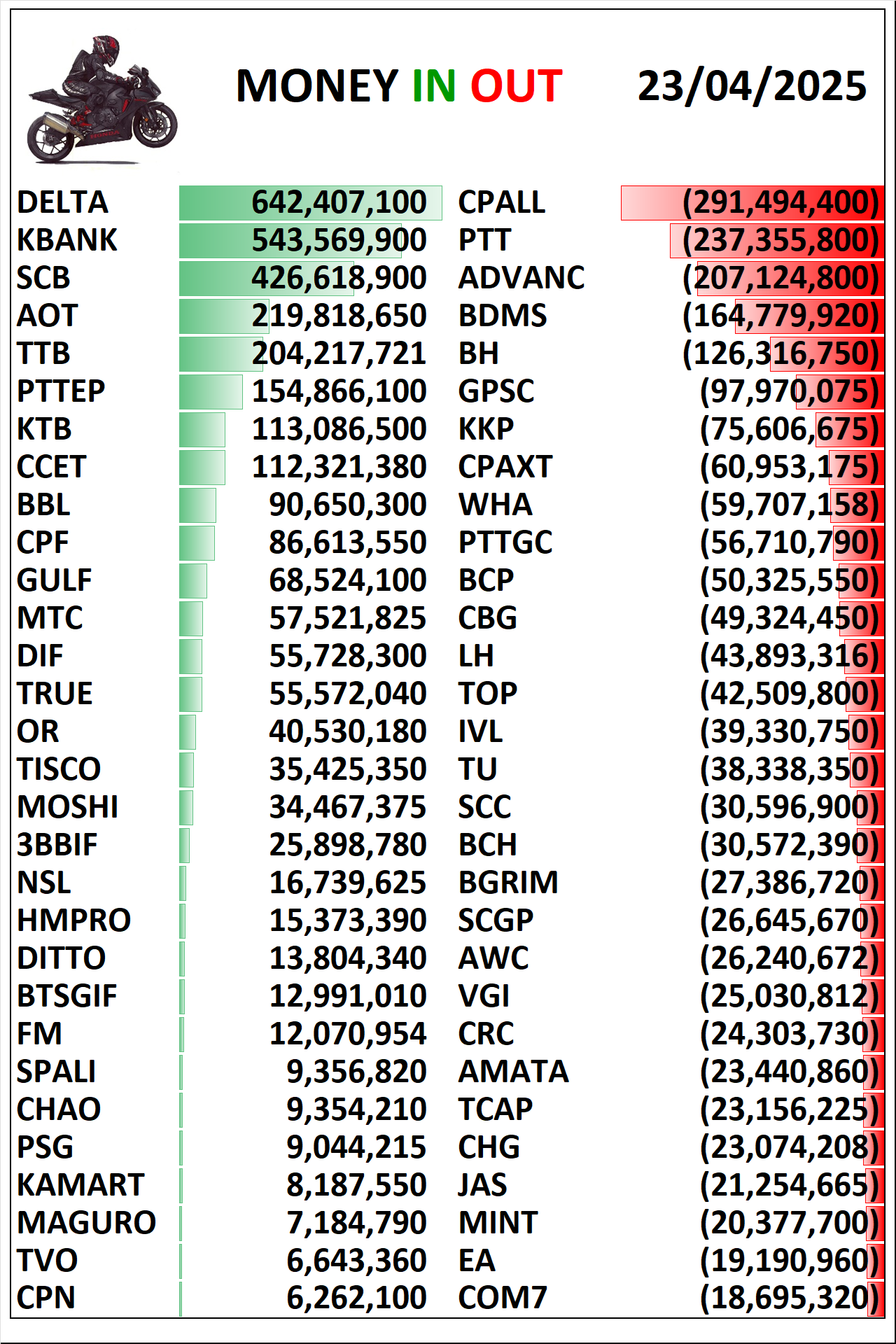 MONEY IN OUT 23/04/2025

| | | | |
|---|---|---|---|
| DELTA | 642,407,100 | CPALL | (291,494,400) |
| KBANK | 543,569,900 | PTT | (237,355,800) |
| SCB | 426,618,900 | ADVANC | (207,124,800) |
| AOT | 219,818,650 | BDMS | (164,779,920) |
| TTB | 204,217,721 | BH | (126,316,750) |
| PTTEP | 154,866,100 | GPSC | (97,970,075) |
| KTB | 113,086,500 | KKP | (75,606,675) |
| CCET | 112,321,380 | CPAXT | (60,953,175) |
| BBL | 90,650,300 | WHA | (59,707,158) |
| CPF | 86,613,550 | PTTGC | (56,710,790) |
| GULF | 68,524,100 | BCP | (50,325,550) |
| MTC | 57,521,825 | CBG | (49,324,450) |
| DIF | 55,728,300 | LH | (43,893,316) |
| TRUE | 55,572,040 | TOP | (42,509,800) |
| OR | 40,530,180 | IVL | (39,330,750) |
| TISCO | 35,425,350 | TU | (38,338,350) |
| MOSHI | 34,467,375 | SCC | (30,596,900) |
| 3BBIF | 25,898,780 | BCH | (30,572,390) |
| NSL | 16,739,625 | BGRIM | (27,386,720) |
| HMPRO | 15,373,390 | SCGP | (26,645,670) |
| DITTO | 13,804,340 | AWC | (26,240,672) |
| BTSGIF | 12,991,010 | VGI | (25,030,812) |
| FM | 12,070,954 | CRC | (24,303,730) |
| SPALI | 9,356,820 | AMATA | (23,440,860) |
| CHAO | 9,354,210 | TCAP | (23,156,225) |
| PSG | 9,044,215 | CHG | (23,074,208) |
| KAMART | 8,187,550 | JAS | (21,254,665) |
| MAGURO | 7,184,790 | MINT | (20,377,700) |
| TVO | 6,643,360 | EA | (19,190,960) |
| CPN | 6,262,100 | COM7 | (18,695,320) |